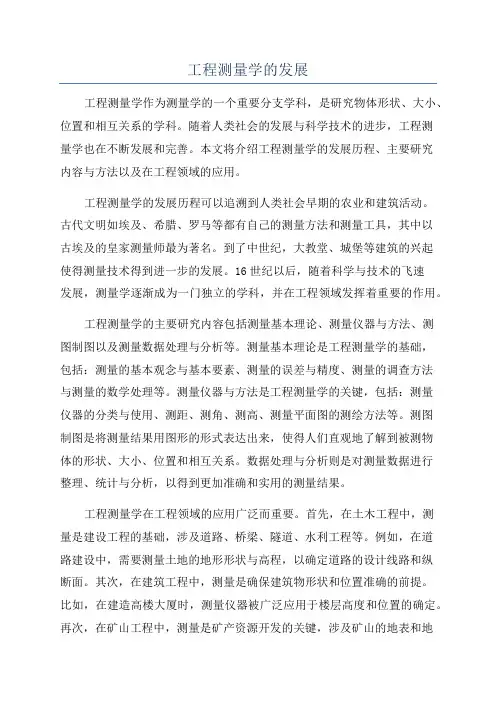 工程测量学的发展

工程测量学作为测量学的一个重要分支学科，是研究物体形状、大小、位置和相互关系的学科。随着人类社会的发展与科学技术的进步，工程测量学也在不断发展和完善。本文将介绍工程测量学的发展历程、主要研究内容与方法以及在工程领域的应用。

工程测量学的发展历程可以追溯到人类社会早期的农业和建筑活动。古代文明如埃及、希腊、罗马等都有自己的测量方法和测量工具，其中以古埃及的皇家测量师最为著名。到了中世纪，大教堂、城堡等建筑的兴起使得测量技术得到进一步的发展。16世纪以后，随着科学与技术的飞速发展，测量学逐渐成为一门独立的学科，并在工程领域发挥着重要的作用。

工程测量学的主要研究内容包括测量基本理论、测量仪器与方法、测图制图以及测量数据处理与分析等。测量基本理论是工程测量学的基础，包括：测量的基本观念与基本要素、测量的误差与精度、测量的调查方法与测量的数学处理等。测量仪器与方法是工程测量学的关键，包括：测量仪器的分类与使用、测距、测角、测高、测量平面图的测绘方法等。测图制图是将测量结果用图形的形式表达出来，使得人们直观地了解到被测物体的形状、大小、位置和相互关系。数据处理与分析则是对测量数据进行整理、统计与分析，以得到更加准确和实用的测量结果。

工程测量学在工程领域的应用广泛而重要。首先，在土木工程中，测量是建设工程的基础，涉及道路、桥梁、隧道、水利工程等。例如，在道路建设中，需要测量土地的地形形状与高程，以确定道路的设计线路和纵断面。其次，在建筑工程中，测量是确保建筑物形状和位置准确的前提。比如，在建造高楼大厦时，测量仪器被广泛应用于楼层高度和位置的确定。再次，在矿山工程中，测量是矿产资源开发的关键，涉及矿山的地表和地